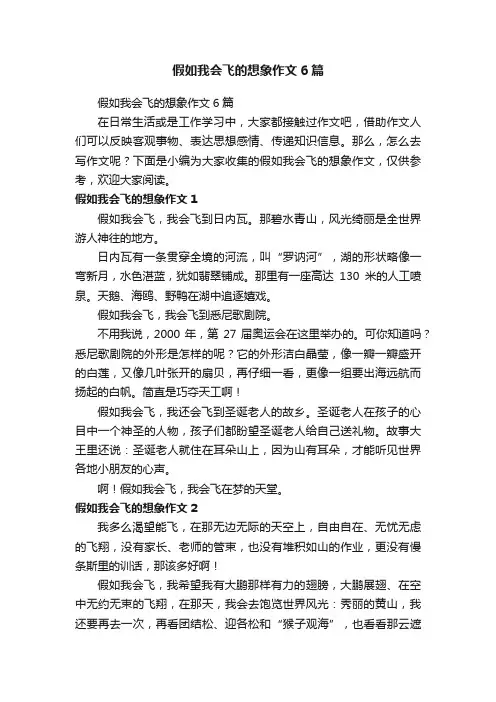 假如我会飞的想象作文 6 篇

假如我会飞的想象作文 6 篇

在日常生活或是工作学习中，大家都接触过作文吧，借助作文人们可以反映客观事物、表达思想感情、传递知识信息。那么，怎么去写作文呢？下面是小编为大家收集的假如我会飞的想象作文，仅供参考，欢迎大家阅读。

假如我会飞的想象作文 1

假如我会飞，我会飞到日内瓦。那碧水青山，风光绮丽是全世界游人神往的地方。

日内瓦有一条贯穿全境的河流，叫“罗讷河”，湖的形状略像一弯新月，水色湛蓝，犹如翡翠铺成。那里有一座高达 130 米的人工喷泉。天鹅、海鸥、野鸭在湖中追逐嬉戏。

假如我会飞，我会飞到悉尼歌剧院。

不用我说，2000 年，第 27 届奥运会在这里举办的。可你知道吗？悉尼歌剧院的外形是怎样的呢？它的外形洁白晶莹，像一瓣一瓣盛开的白莲，又像几叶张开的扇贝，再仔细一看，更像一组要出海远航而扬起的白帆。简直是巧夺天工啊！

假如我会飞，我还会飞到圣诞老人的故乡。圣诞老人在孩子的心目中一个神圣的人物，孩子们都盼望圣诞老人给自己送礼物。故事大王里还说：圣诞老人就住在耳朵山上，因为山有耳朵，才能听见世界各地小朋友的心声。

啊！假如我会飞，我会飞在梦的天堂。

假如我会飞的想象作文 2

我多么渴望能飞，在那无边无际的天空上，自由自在、无忧无虑的飞翔，没有家长、老师的管束，也没有堆积如山的作业，更没有慢条斯里的训话，那该多好啊！

假如我会飞，我希望我有大鹏那样有力的翅膀，大鹏展翅、在空中无约无束的飞翔，在那天，我会去饱览世界风光：秀丽的黄山，我还要再去一次，再看团结松、迎各松和“猴子观海”，也看看那云遮